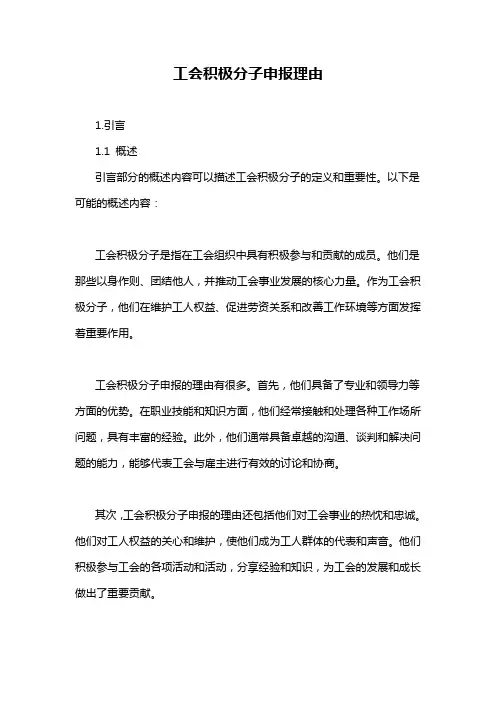 工会积极分子申报理由

1.引言

1.1 概述

引言部分的概述内容可以描述工会积极分子的定义和重要性。以下是可能的概述内容：

工会积极分子是指在工会组织中具有积极参与和贡献的成员。他们是那些以身作则、团结他人，并推动工会事业发展的核心力量。作为工会积极分子，他们在维护工人权益、促进劳资关系和改善工作环境等方面发挥着重要作用。

工会积极分子申报的理由有很多。首先，他们具备了专业和领导力等方面的优势。在职业技能和知识方面，他们经常接触和处理各种工作场所问题，具有丰富的经验。此外，他们通常具备卓越的沟通、谈判和解决问题的能力，能够代表工会与雇主进行有效的讨论和协商。

其次，工会积极分子申报的理由还包括他们对工会事业的热忱和忠诚。他们对工人权益的关心和维护，使他们成为工人群体的代表和声音。他们积极参与工会的各项活动和活动，分享经验和知识，为工会的发展和成长做出了重要贡献。